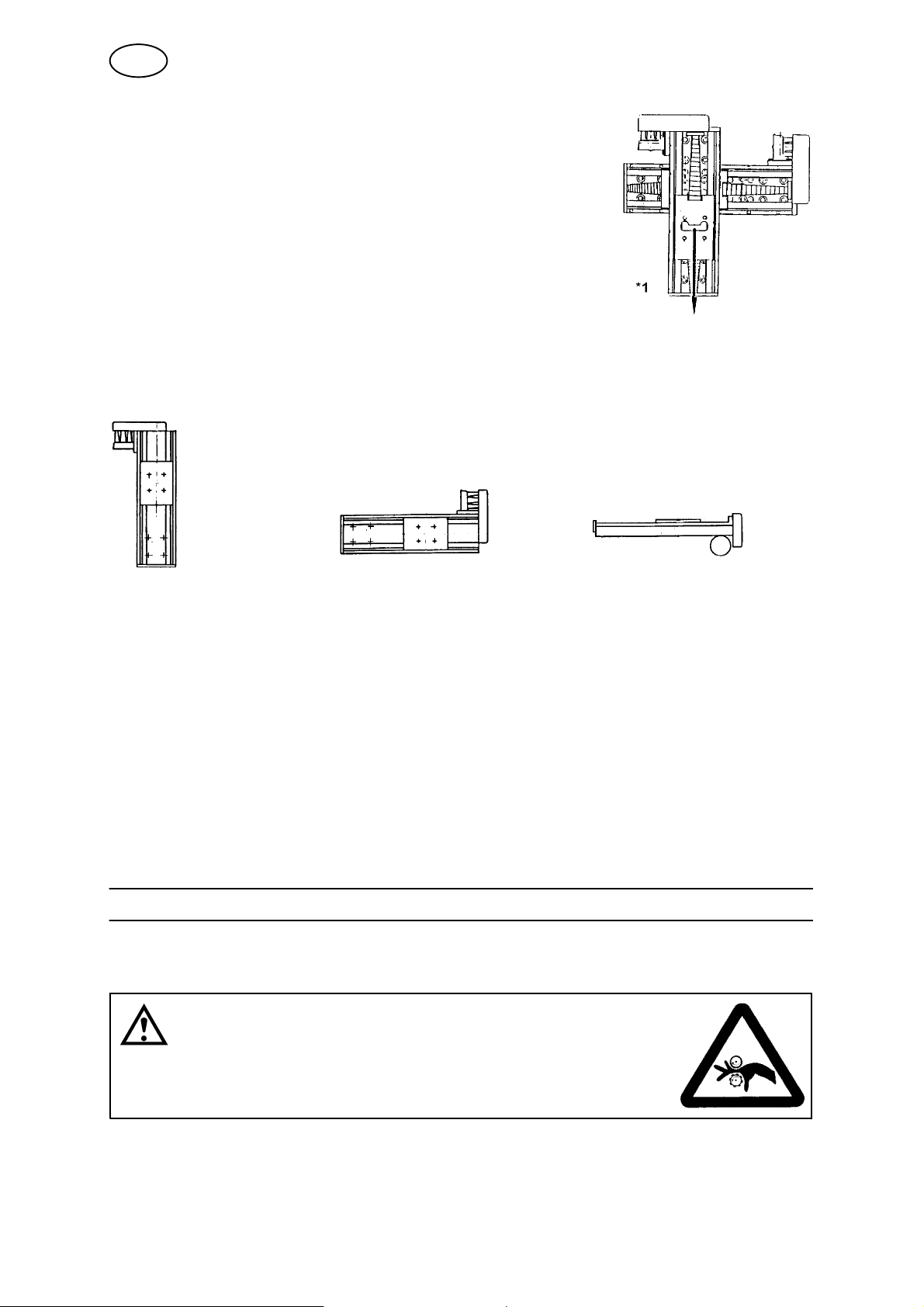 *1